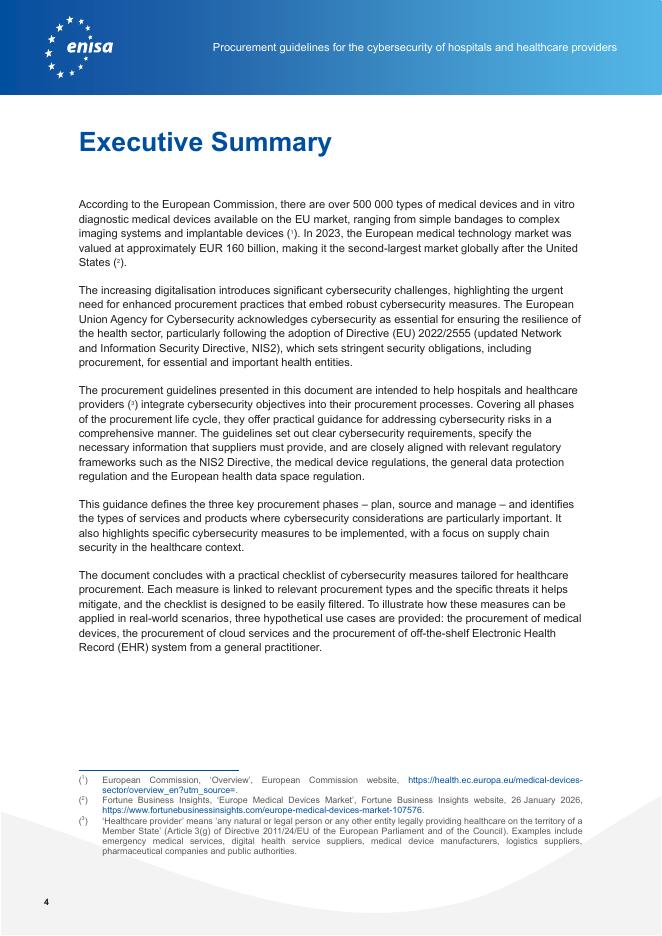 enisa

Procurement guidelines for the cybersecurity of hospitals and healthcare providers

Executive Summary

According to the European Commission, there are over 500 000 types of medical devices and in vitro diagnostic medical devices available on the EU market, ranging from simple bandages to complex imaging systems and implantable devices ($^1$). In 2023, the European medical technology market was valued at approximately EUR 160 billion, making it the second-largest market globally after the United States ($^2$).

The increasing digitalisation introduces significant cybersecurity challenges, highlighting the urgent need for enhanced procurement practices that embed robust cybersecurity measures. The European Union Agency for Cybersecurity acknowledges cybersecurity as essential for ensuring the resilience of the health sector, particularly following the adoption of Directive (EU) 2022/2555 (updated Network and Information Security Directive, NIS2), which sets stringent security obligations, including procurement, for essential and important health entities.

The procurement guidelines presented in this document are intended to help hospitals and healthcare providers ($^3$) integrate cybersecurity objectives into their procurement processes. Covering all phases of the procurement life cycle, they offer practical guidance for addressing cybersecurity risks in a comprehensive manner. The guidelines set out clear cybersecurity requirements, specify the necessary information that suppliers must provide, and are closely aligned with relevant regulatory frameworks such as the NIS2 Directive, the medical device regulations, the general data protection regulation and the European health data space regulation.

This guidance defines the three key procurement phases – plan, source and manage – and identifies the types of services and products where cybersecurity considerations are particularly important. It also highlights specific cybersecurity measures to be implemented, with a focus on supply chain security in the healthcare context.

The document concludes with a practical checklist of cybersecurity measures tailored for healthcare procurement. Each measure is linked to relevant procurement types and the specific threats it helps mitigate, and the checklist is designed to be easily filtered. To illustrate how these measures can be applied in real-world scenarios, three hypothetical use cases are provided: the procurement of medical devices, the procurement of cloud services and the procurement of off-the-shelf Electronic Health Record (EHR) system from a general practitioner.

($^1$) European Commission, 'Overview', European Commission website, https://health.ec.europa.eu/medical-devices-sector/overview_en?utm_source=.
($^2$) Fortune Business Insights, 'Europe Medical Devices Market', Fortune Business Insights website, 26 January 2026, https://www.fortunebusinessinsights.com/europe-medical-devices-market-107576.
($^3$) 'Healthcare provider' means 'any natural or legal person or any other entity legally providing healthcare on the territory of a Member State' (Article 3(g) of Directive 2011/24/EU of the European Parliament and of the Council). Examples include emergency medical services, digital health service suppliers, medical device manufacturers, logistics suppliers, pharmaceutical companies and public authorities.

4